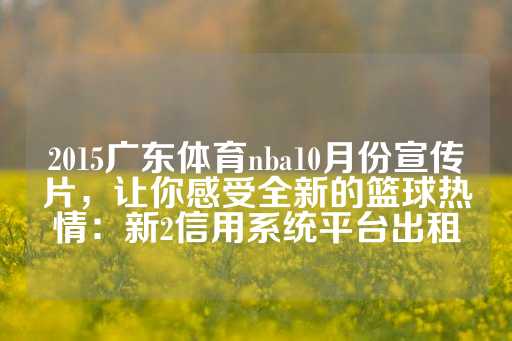 2015广东体育nba10月份宣传片，让你感受全新的篮球热情：新2信用系统平台出租